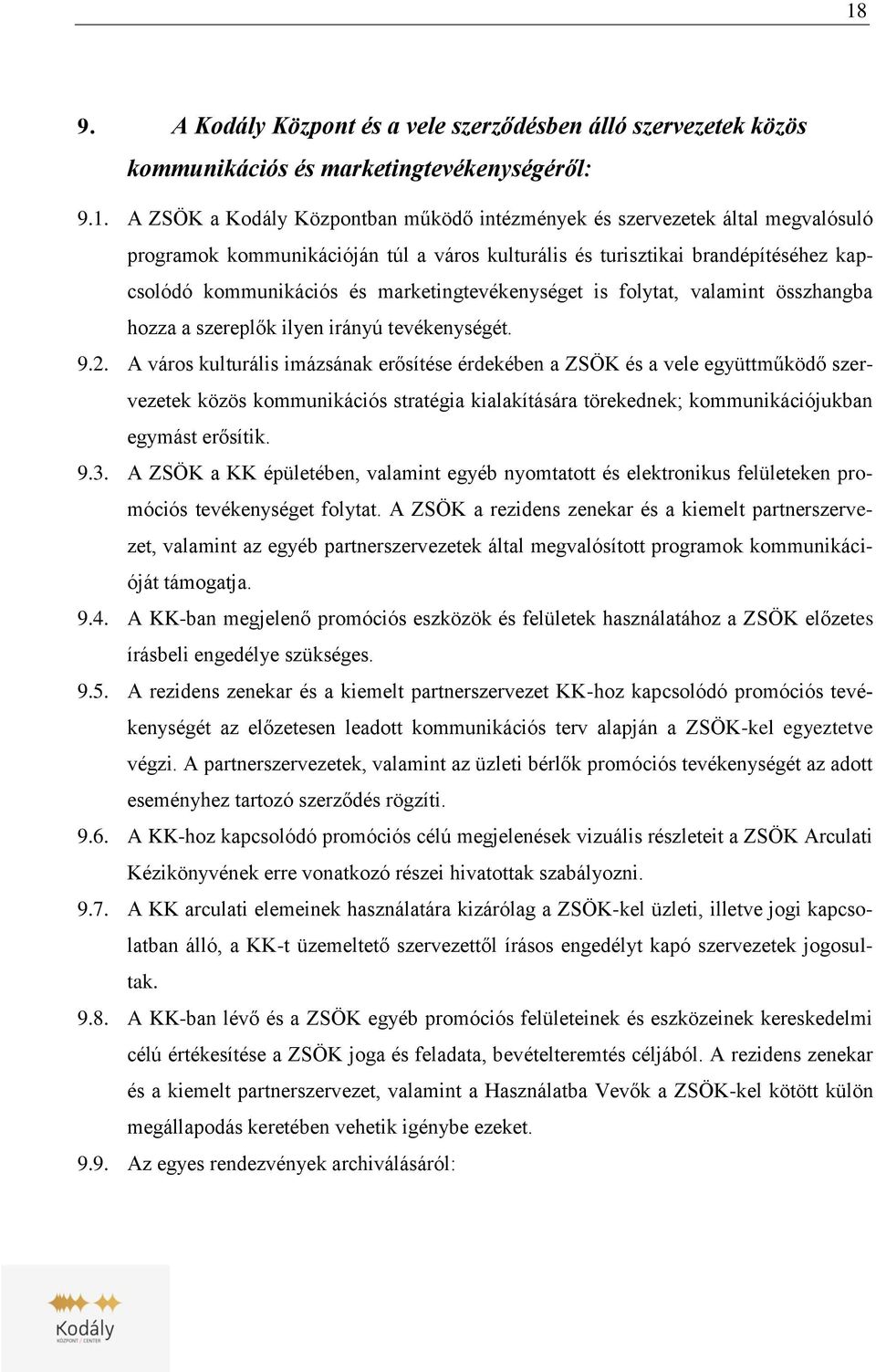 18

9. A Kodály Központ és a vele szerződésben álló szervezetek közös kommunikációs és marketingtevékenységéről:

9.1. A ZSÖK a Kodály Központban működő intézmények és szervezetek által megvalósuló programok kommunikációján túl a város kulturális és turisztikai brandépítéséhez kapcsolódó kommunikációs és marketingtevékenységet is folytat, valamint összhangba hozza a szereplők ilyen irányú tevékenységét.

9.2. A város kulturális imázsának erősítése érdekében a ZSÖK és a vele együttműködő szervezetek közös kommunikációs stratégia kialakítására törekednek; kommunikációjukban egymást erősítik.

9.3. A ZSÖK a KK épületében, valamint egyéb nyomtatott és elektronikus felületeken promóciós tevékenységet folytat. A ZSÖK a rezidens zenekar és a kiemelt partnerszervezet, valamint az egyéb partnerszervezetek által megvalósított programok kommunikációját támogatja.

9.4. A KK-ban megjelenő promóciós eszközök és felületek használatához a ZSÖK előzetes írásbeli engedélye szükséges.

9.5. A rezidens zenekar és a kiemelt partnerszervezet KK-hoz kapcsolódó promóciós tevékenységét az előzetesen leadott kommunikációs terv alapján a ZSÖK-kel egyeztetve végzi. A partnerszervezetek, valamint az üzleti bérlők promóciós tevékenységét az adott eseményhez tartozó szerződés rögzíti.

9.6. A KK-hoz kapcsolódó promóciós célú megjelenések vizuális részleteit a ZSÖK Arculati Kézikönyvének erre vonatkozó részei hivatottak szabályozni.

9.7. A KK arculati elemeinek használatára kizárólag a ZSÖK-kel üzleti, illetve jogi kapcsolatban álló, a KK-t üzemeltető szervezettől írásos engedélyt kapó szervezetek jogosultak.

9.8. A KK-ban lévő és a ZSÖK egyéb promóciós felületeinek és eszközeinek kereskedelmi célú értékesítése a ZSÖK joga és feladata, bevételteremtés céljából. A rezidens zenekar és a kiemelt partnerszervezet, valamint a Használatba Vevők a ZSÖK-kel kötött külön megállapodás keretében vehetik igénybe ezeket.

9.9. Az egyes rendezvények archiválásáról:

Kodály
KÖZPONT / CENTER